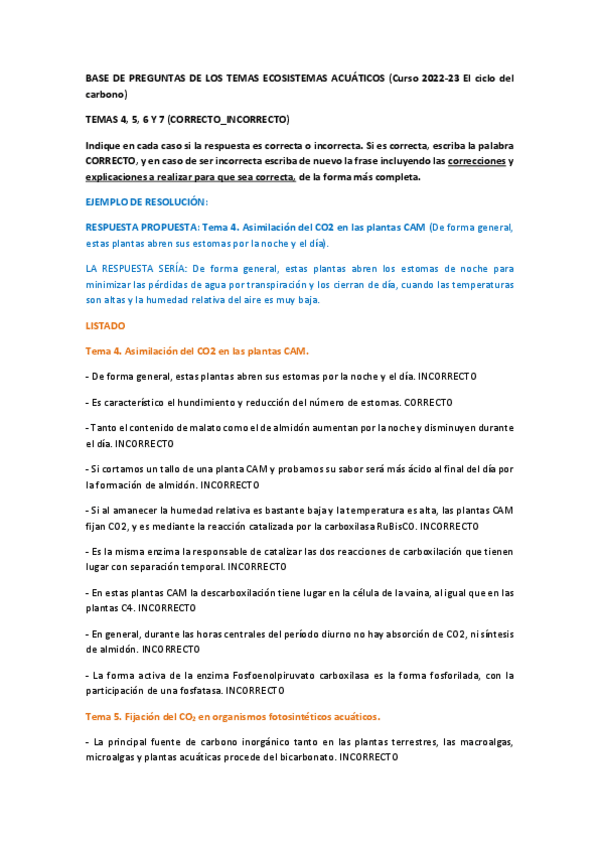 BASE DE PREGUNTAS DE LOS TEMAS ECOSISTEMAS ACUÁTICOS (Curso 2022-23 El ciclo del carbono)

TEMAS 4, 5, 6 Y 7 (CORRECTO_INCORRECTO)

Indique en cada caso si la respuesta es correcta o incorrecta. Si es correcta, escriba la palabra CORRECTO, y en caso de ser incorrecta escriba de nuevo la frase incluyendo las correcciones y explicaciones a realizar para que sea correcta, de la forma más completa.

EJEMPLO DE RESOLUCIÓN:

RESPUESTA PROPUESTA: Tema 4. Asimilación del CO2 en las plantas CAM (De forma general, estas plantas abren sus estomas por la noche y el día).

LA RESPUESTA SERÍA: De forma general, estas plantas abren los estomas de noche para minimizar las pérdidas de agua por transpiración y los cierran de día, cuando las temperaturas son altas y la humedad relativa del aire es muy baja.

LISTADO

Tema 4. Asimilación del CO2 en las plantas CAM.

- De forma general, estas plantas abren sus estomas por la noche y el día. INCORRECTO

- Es característico el hundimiento y reducción del número de estomas. CORRECTO

- Tanto el contenido de malato como el de almidón aumentan por la noche y disminuyen durante el día. INCORRECTO

- Si cortamos un tallo de una planta CAM y probamos su sabor será más ácido al final del día por la formación de almidón. INCORRECTO

- Si al amanecer la humedad relativa es bastante baja y la temperatura es alta, las plantas CAM fijan CO2, y es mediante la reacción catalizada por la carboxilasa RuBisCO. INCORRECTO

- Es la misma enzima la responsable de catalizar las dos reacciones de carboxilación que tienen lugar con separación temporal. INCORRECTO

- En estas plantas CAM la descarboxilación tiene lugar en la célula de la vaina, al igual que en las plantas C4. INCORRECTO

- En general, durante las horas centrales del período diurno no hay absorción de CO2, ni síntesis de almidón. INCORRECTO

- La forma activa de la enzima Fosfoenolpiruvato carboxilasa es la forma fosforilada, con la participación de una fosfatasa. INCORRECTO

Tema 5. Fijación del $CO_2$ en organismos fotosintéticos acuáticos.

- La principal fuente de carbono inorgánico tanto en las plantas terrestres, las macroalgas, microalgas y plantas acuáticas procede del bicarbonato. INCORRECTO